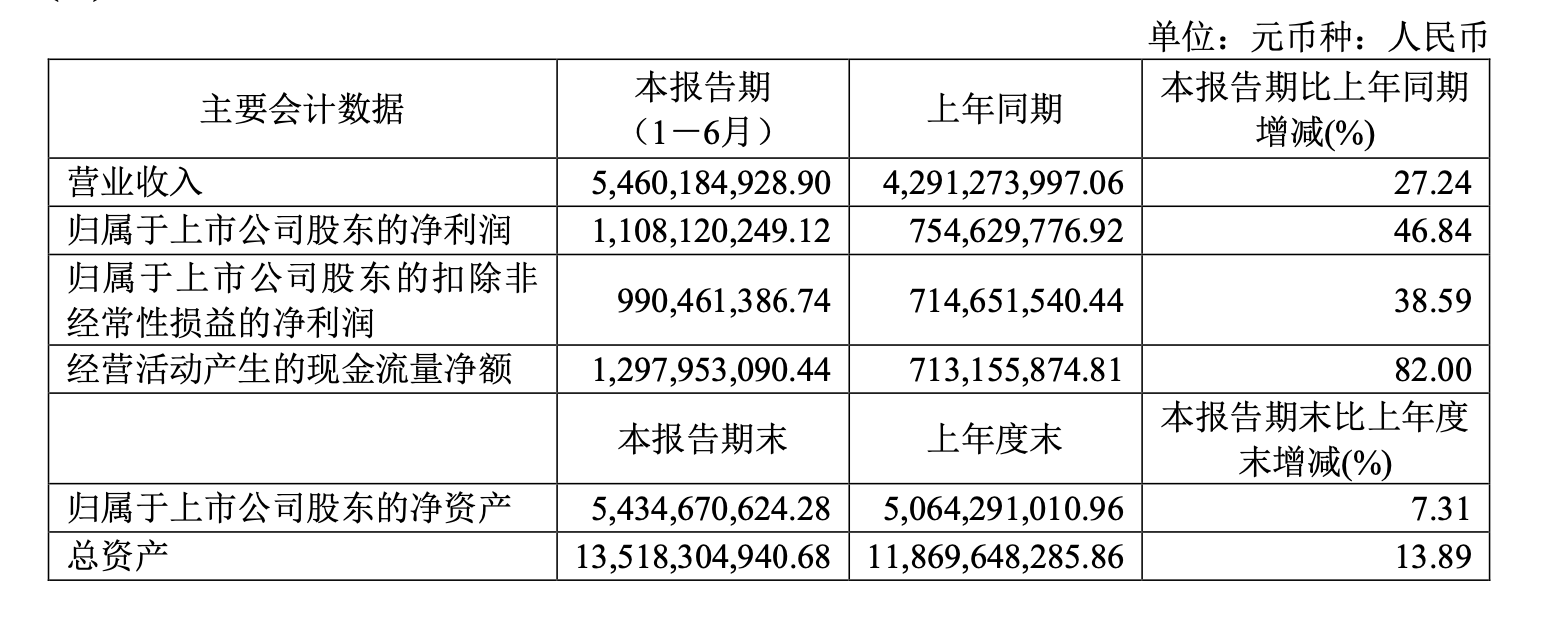 单位：元币种：人民币

| 主要会计数据 | 本报告期（1－6月） | 上年同期 | 本报告期比上年同期增减(%) |
|---|---|---|---|
| 营业收入 | 5,460,184,928.90 | 4,291,273,997.06 | 27.24 |
| 归属于上市公司股东的净利润 | 1,108,120,249.12 | 754,629,776.92 | 46.84 |
| 归属于上市公司股东的扣除非经常性损益的净利润 | 990,461,386.74 | 714,651,540.44 | 38.59 |
| 经营活动产生的现金流量净额 | 1,297,953,090.44 | 713,155,874.81 | 82.00 |
|  | 本报告期末 | 上年度末 | 本报告期末比上年度末增减(%) |
| 归属于上市公司股东的净资产 | 5,434,670,624.28 | 5,064,291,010.96 | 7.31 |
| 总资产 | 13,518,304,940.68 | 11,869,648,285.86 | 13.89 |